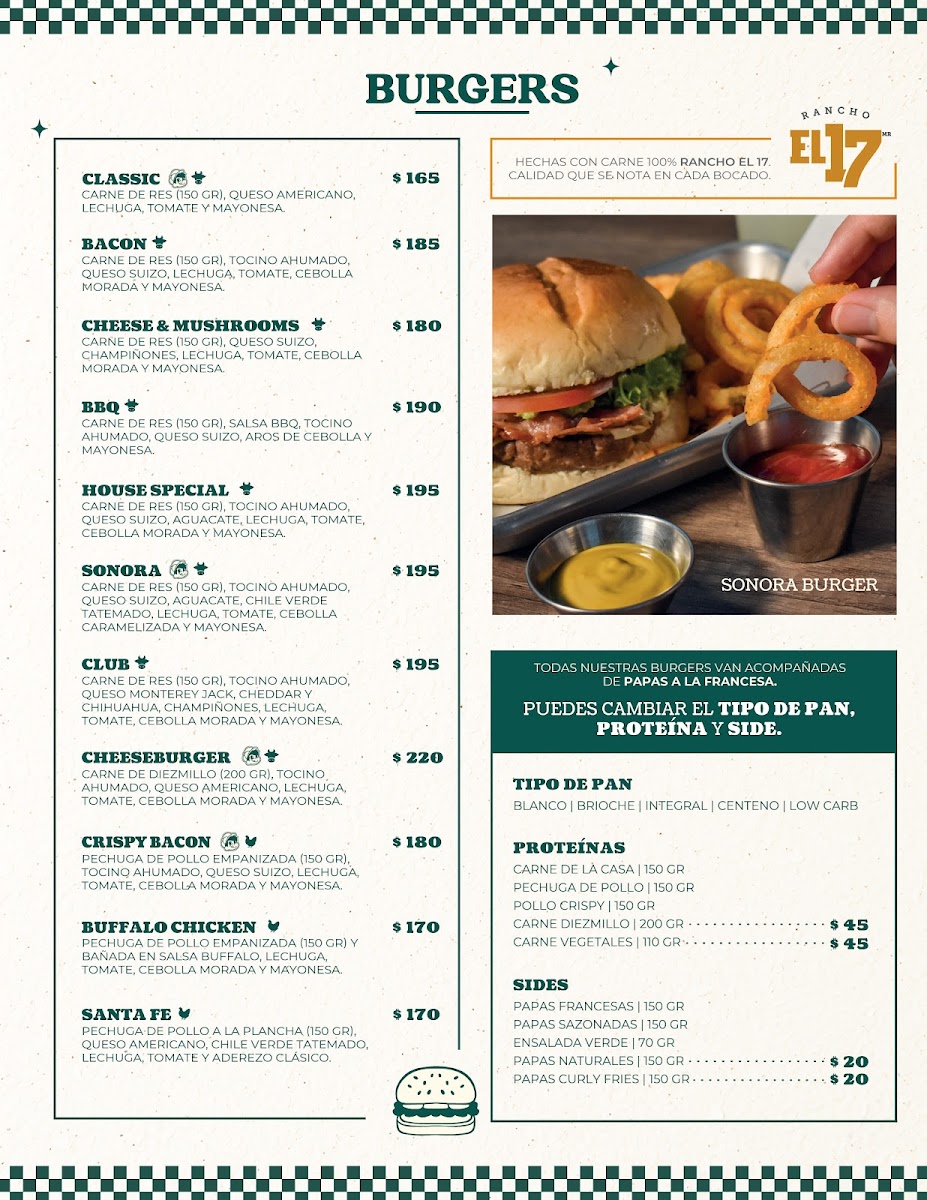 BURGERS

CLASSIC $ 165
CARNE DE RES (150 GR), QUESO AMERICANO, LECHUGA, TOMATE Y MAYONESA.

BACON $ 185
CARNE DE RES (150 GR), TOCINO AHUMADO, QUESO SUIZO, LECHUGA, TOMATE, CEBOLLA MORADA Y MAYONESA.

CHEESE & MUSHROOMS $ 180
CARNE DE RES (150 GR), QUESO SUIZO, CHAMPIÑONES, LECHUGA, TOMATE, CEBOLLA MORADA Y MAYONESA.

BBQ $ 190
CARNE DE RES (150 GR), SALSA BBQ, TOCINO AHUMADO, QUESO SUIZO, AROS DE CEBOLLA Y MAYONESA.

HOUSE SPECIAL $ 195
CARNE DE RES (150 GR), TOCINO AHUMADO, QUESO SUIZO, AGUACATE, LECHUGA, TOMATE, CEBOLLA MORADA Y MAYONESA.

SONORA $ 195
CARNE DE RES (150 GR), TOCINO AHUMADO, QUESO SUIZO, AGUACATE, CHILE VERDE TATEMADO, LECHUGA, TOMATE, CEBOLLA CARAMELIZADA Y MAYONESA.

CLUB $ 195
CARNE DE RES (150 GR), TOCINO AHUMADO, QUESO MONTEREY JACK, CHEDDAR Y CHIHUAHUA, CHAMPIÑONES, LECHUGA, TOMATE, CEBOLLA MORADA Y MAYONESA.

CHEESEBURGER $ 220
CARNE DE DIEZMILLO (200 GR), TOCINO AHUMADO, QUESO AMERICANO, LECHUGA, TOMATE, CEBOLLA MORADA Y MAYONESA.

CRISPY BACON $ 180
PECHUGA DE POLLO EMPANIZADA (150 GR), TOCINO AHUMADO, QUESO SUIZO, LECHUGA, TOMATE, CEBOLLA MORADA Y MAYONESA.

BUFFALO CHICKEN $ 170
PECHUGA DE POLLO EMPANIZADA (150 GR) Y BAÑADA EN SALSA BUFFALO, LECHUGA, TOMATE, CEBOLLA MORADA Y MAYONESA.

SANTA FE $ 170
PECHUGA DE POLLO A LA PLANCHA (150 GR), QUESO AMERICANO, CHILE VERDE TATEMADO, LECHUGA, TOMATE Y ADEREZO CLÁSICO.

RANCHO EL 17 MR

HECHAS CON CARNE 100% RANCHO EL 17. CALIDAD QUE SE NOTA EN CADA BOCADO.

SONORA BURGER

TODAS NUESTRAS BURGERS VAN ACOMPAÑADAS DE PAPAS A LA FRANCESA.
PUEDES CAMBIAR EL TIPO DE PAN, PROTEÍNA Y SIDE.

TIPO DE PAN
BLANCO | BRIOCHE | INTEGRAL | CENTENO | LOW CARB

PROTEÍNAS
CARNE DE LA CASA | 150 GR
PECHUGA DE POLLO | 150 GR
POLLO CRISPY | 150 GR
CARNE DIEZMILLO | 200 GR $ 45
CARNE VEGETALES | 110 GR $ 45

SIDES
PAPAS FRANCESAS | 150 GR
PAPAS SAZONADAS | 150 GR
ENSALADA VERDE | 70 GR
PAPAS NATURALES | 150 GR $ 20
PAPAS CURLY FRIES | 150 GR $ 20